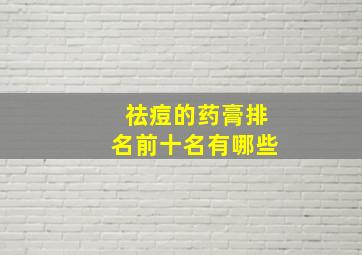 祛痘的药膏排名前十名有哪些